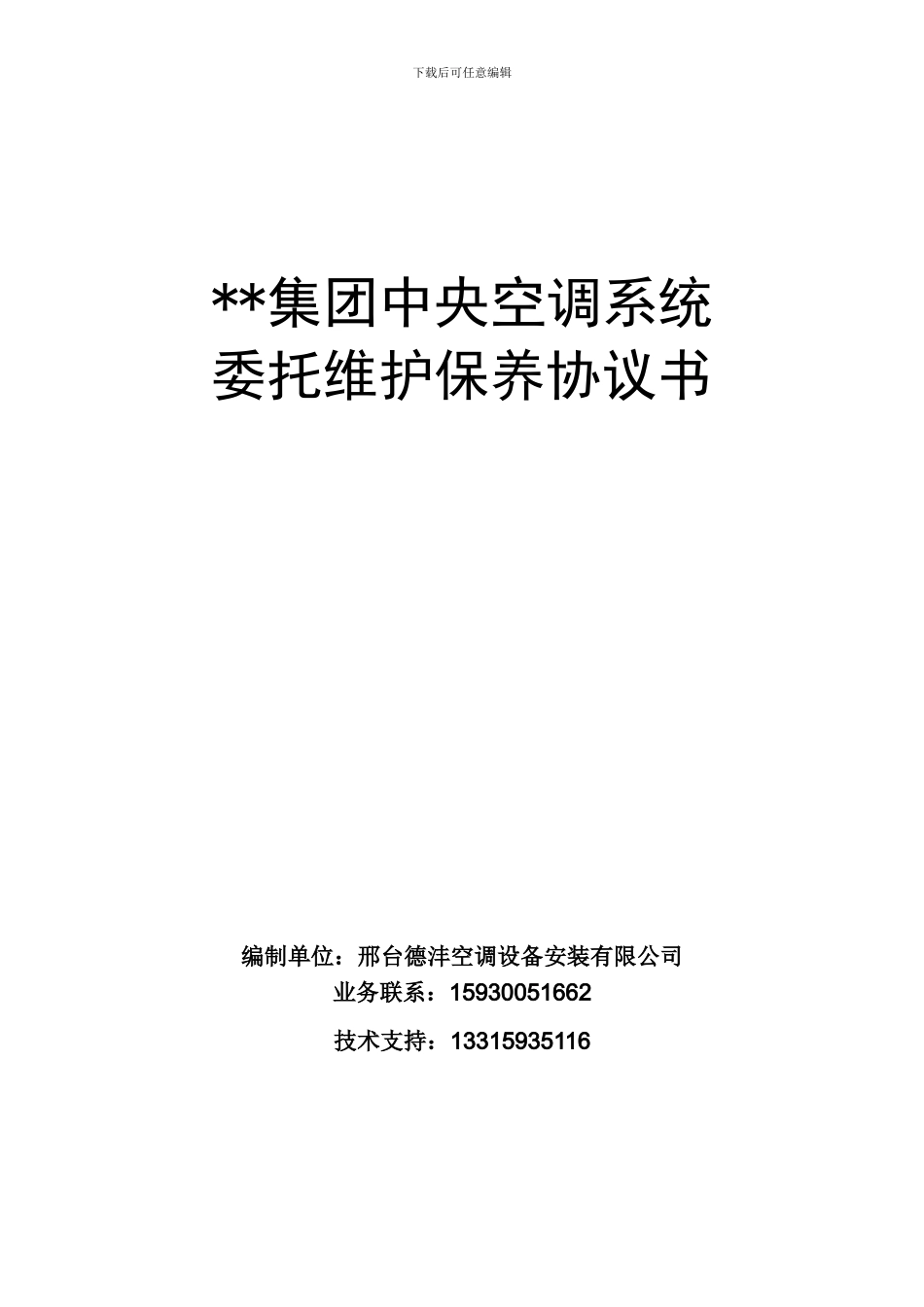 下载后可任意编辑

**集团中央空调系统
委托维护保养协议书

编制单位：邢台德沣空调设备安装有限公司
业务联系：15930051662
技术支持：13315935116